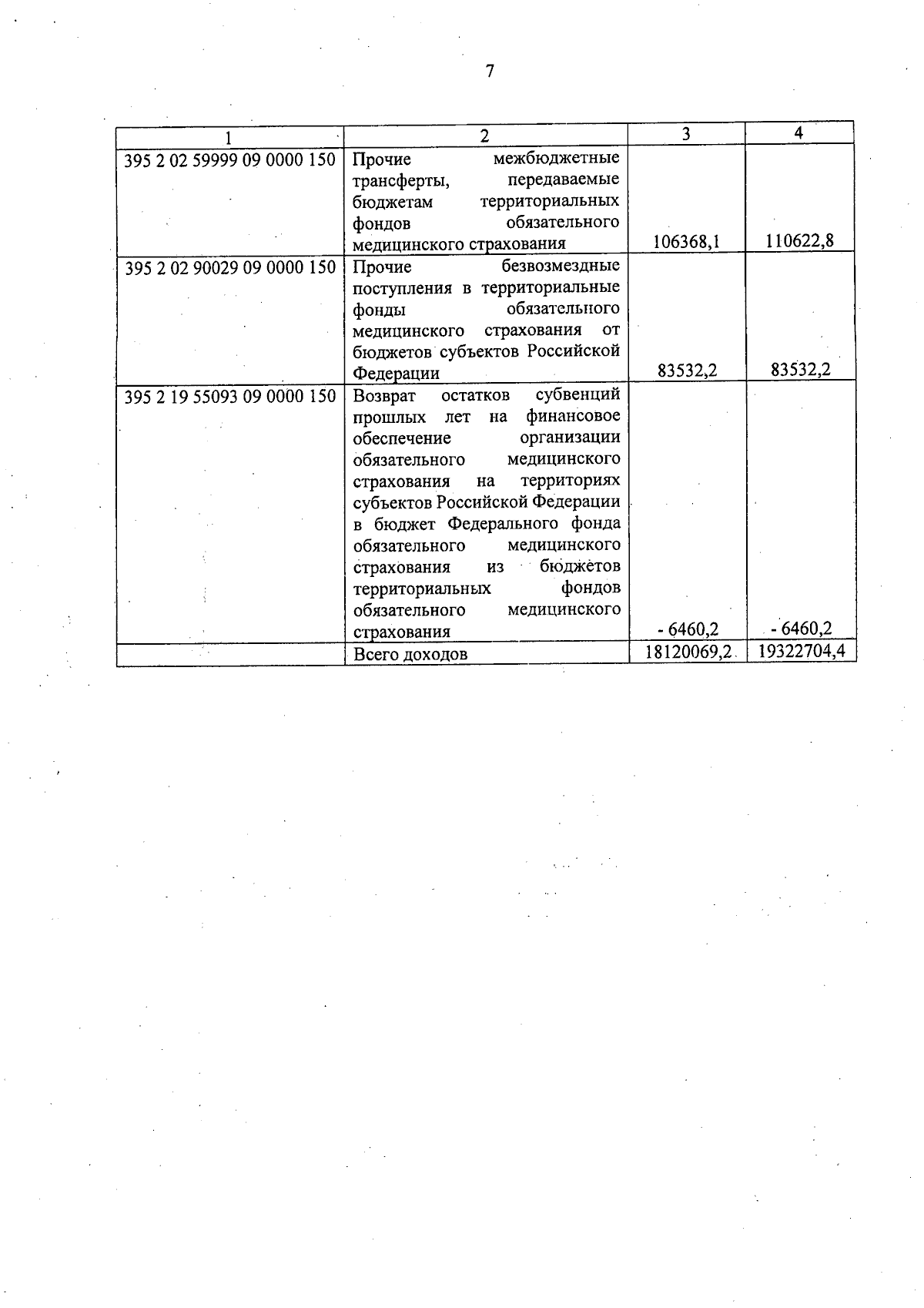 7

| 1 | 2 | 3 | 4 |
|---|---|---|---|
| 395 2 02 59999 09 0000 150 | Прочие межбюджетные трансферты, передаваемые бюджетам территориальных фондов обязательного медицинского страхования | 106368,1 | 110622,8 |
| 395 2 02 90029 09 0000 150 | Прочие безвозмездные поступления в территориальные фонды обязательного медицинского страхования от бюджетов субъектов Российской Федерации | 83532,2 | 83532,2 |
| 395 2 19 55093 09 0000 150 | Возврат остатков субвенций прошлых лет на финансовое обеспечение организации обязательного медицинского страхования на территориях субъектов Российской Федерации в бюджет Федерального фонда обязательного медицинского страхования из бюджетов территориальных фондов обязательного медицинского страхования | - 6460,2 | - 6460,2 |
| | Всего доходов | 18120069,2 | 19322704,4 |